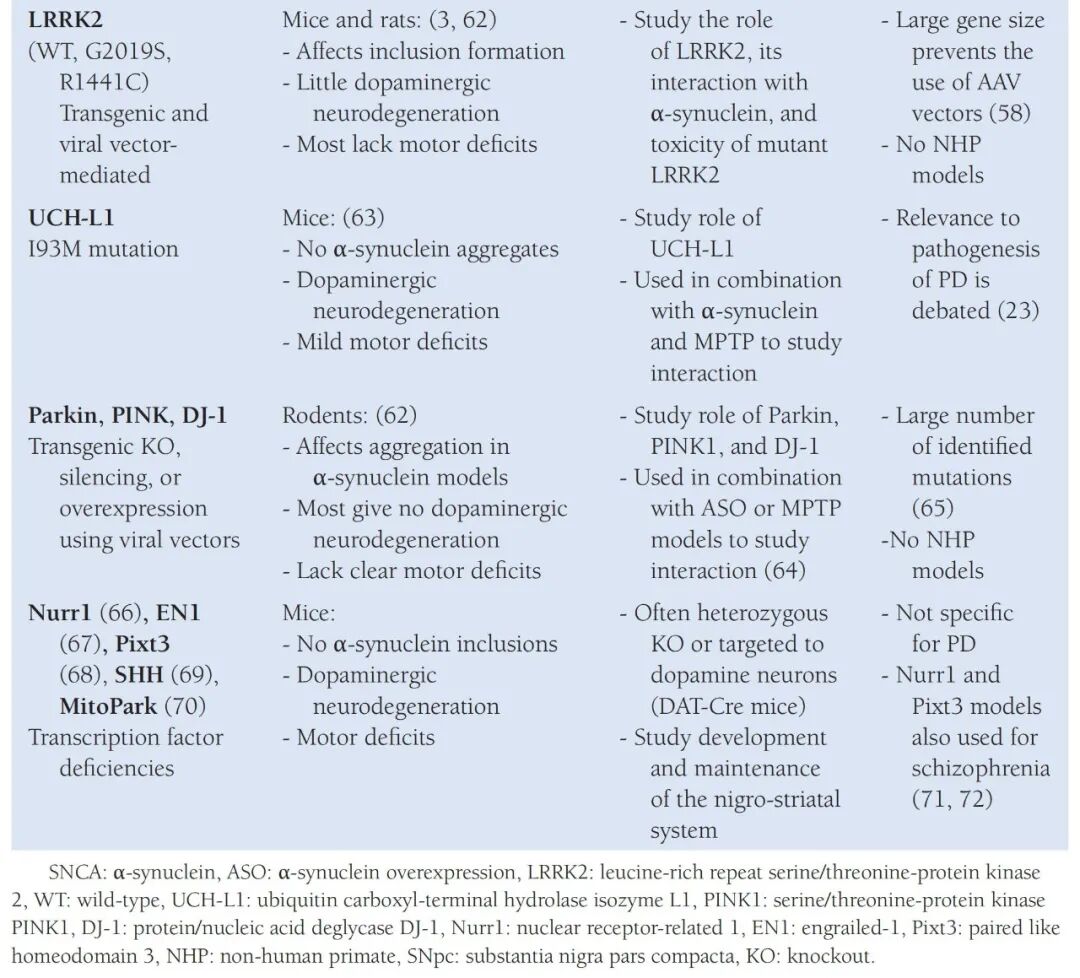 | | | | |
|---|---|---|---|
| **LRRK2** (WT, G2019S, R1441C) Transgenic and viral vector-mediated | Mice and rats: (3, 62) - Affects inclusion formation - Little dopaminergic neurodegeneration - Most lack motor deficits | - Study the role of LRRK2, its interaction with α-synuclein, and toxicity of mutant LRRK2 | - Large gene size prevents the use of AAV vectors (58) - No NHP models |
| **UCH-L1** I93M mutation | Mice: (63) - No α-synuclein aggregates - Dopaminergic neurodegeneration - Mild motor deficits | - Study role of UCH-L1 - Used in combination with α-synuclein and MPTP to study interaction | - Relevance to pathogenesis of PD is debated (23) |
| **Parkin, PINK, DJ-1** Transgenic KO, silencing, or overexpression using viral vectors | Rodents: (62) - Affects aggregation in α-synuclein models - Most give no dopaminergic neurodegeneration - Lack clear motor deficits | - Study role of Parkin, PINK1, and DJ-1 - Used in combination with ASO or MPTP models to study interaction (64) | - Large number of identified mutations (65) -No NHP models |
| **Nurr1** (66), **EN1** (67), **Pixt3** (68), **SHH** (69), **MitoPark** (70) Transcription factor deficiencies | Mice: - No α-synuclein inclusions - Dopaminergic neurodegeneration - Motor deficits | - Often heterozygous KO or targeted to dopamine neurons (DAT-Cre mice) - Study development and maintenance of the nigro-striatal system | - Not specific for PD - Nurr1 and Pixt3 models also used for schizophrenia (71, 72) |

SNCA: α-synuclein, ASO: α-synuclein overexpression, LRRK2: leucine-rich repeat serine/threonine-protein kinase 2, WT: wild-type, UCH-L1: ubiquitin carboxyl-terminal hydrolase isozyme L1, PINK1: serine/threonine-protein kinase PINK1, DJ-1: protein/nucleic acid deglycase DJ-1, Nurr1: nuclear receptor-related 1, EN1: engrailed-1, Pixt3: paired like homeodomain 3, NHP: non-human primate, SNpc: substantia nigra pars compacta, KO: knockout.